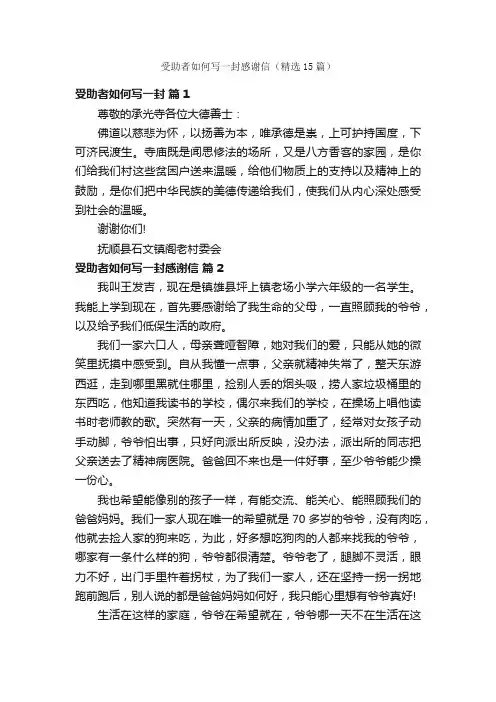 受助者如何写一封感谢信（精选15篇）

受助者如何写一封 篇1

尊敬的承光寺各位大德善士：

佛道以慈悲为怀，以扬善为本，唯承德是崇，上可护持国度，下可济民渡生。寺庙既是闻思修法的场所，又是八方香客的家园，是你们给我们村这些贫困户送来温暖，给他们物质上的支持以及精神上的鼓励，是你们把中华民族的美德传递给我们，使我们从内心深处感受到社会的温暖。

谢谢你们!

抚顺县石文镇阁老村委会

受助者如何写一封感谢信 篇2

我叫王发吉，现在是镇雄县坪上镇老场小学六年级的一名学生。我能上学到现在，首先要感谢给了我生命的父母，一直照顾我的爷爷，以及给予我们低保生活的政府。

我们一家六口人，母亲聋哑智障，她对我们的爱，只能从她的微笑里抚摸中感受到。自从我懂一点事，父亲就精神失常了，整天东游西逛，走到哪里黑就住哪里，捡别人丢的烟头吸，捞人家垃圾桶里的东西吃，他知道我读书的学校，偶尔来我们的学校，在操场上唱他读书时老师教的歌。突然有一天，父亲的病情加重了，经常对女孩子动手动脚，爷爷怕出事，只好向派出所反映，没办法，派出所的同志把父亲送去了精神病医院。爸爸回不来也是一件好事，至少爷爷能少操一份心。

我也希望能像别的孩子一样，有能交流、能关心、能照顾我们的爸爸妈妈。我们一家人现在唯一的希望就是70多岁的爷爷，没有肉吃，他就去捡人家的狗来吃，为此，好多想吃狗肉的人都来找我的爷爷，哪家有一条什么样的狗，爷爷都很清楚。爷爷老了，腿脚不灵活，眼力不好，出门手里杵着拐杖，为了我们一家人，还在坚持一拐一拐地跑前跑后，别人说的都是爸爸妈妈如何好，我只能心里想有爷爷真好!

生活在这样的家庭，爷爷在希望就在，爷爷哪一天不在生活在这